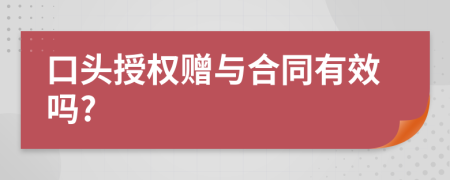 口头授权赠与合同有效吗?